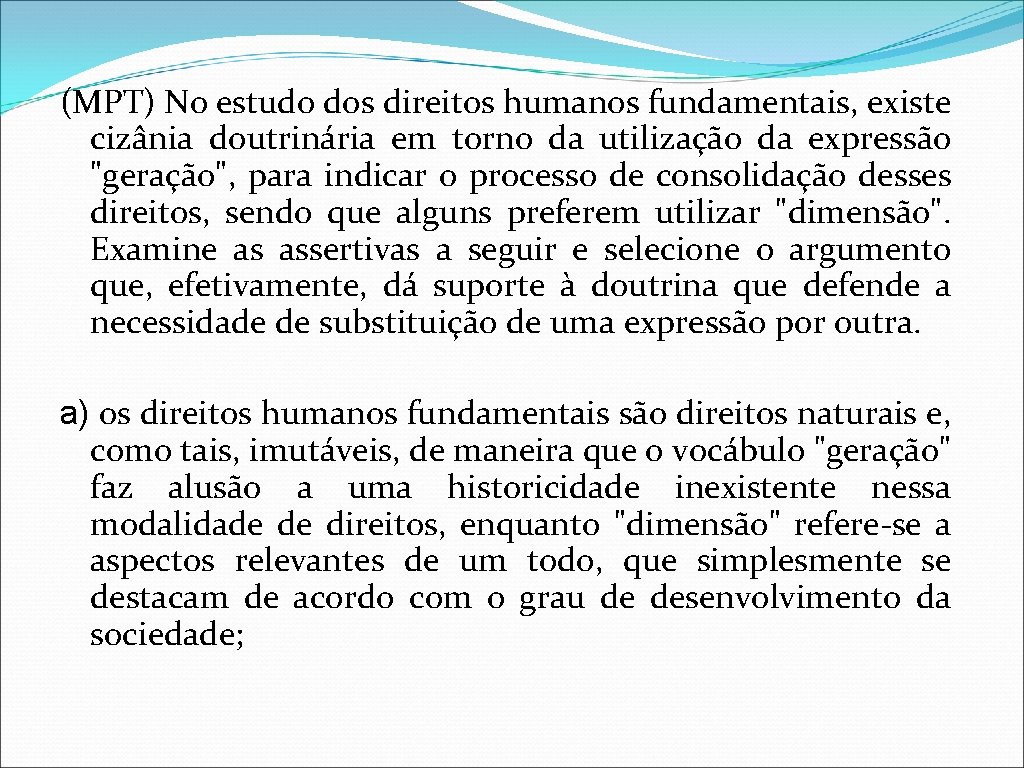 (MPT) No estudo dos direitos humanos fundamentais, existe cizânia doutrinária em torno da utilização da expressão "geração", para indicar o processo de consolidação desses direitos, sendo que alguns preferem utilizar "dimensão". Examine as assertivas a seguir e selecione o argumento que, efetivamente, dá suporte à doutrina que defende a necessidade de substituição de uma expressão por outra.

a) os direitos humanos fundamentais são direitos naturais e, como tais, imutáveis, de maneira que o vocábulo "geração" faz alusão a uma historicidade inexistente nessa modalidade de direitos, enquanto "dimensão" refere-se a aspectos relevantes de um todo, que simplesmente se destacam de acordo com o grau de desenvolvimento da sociedade;